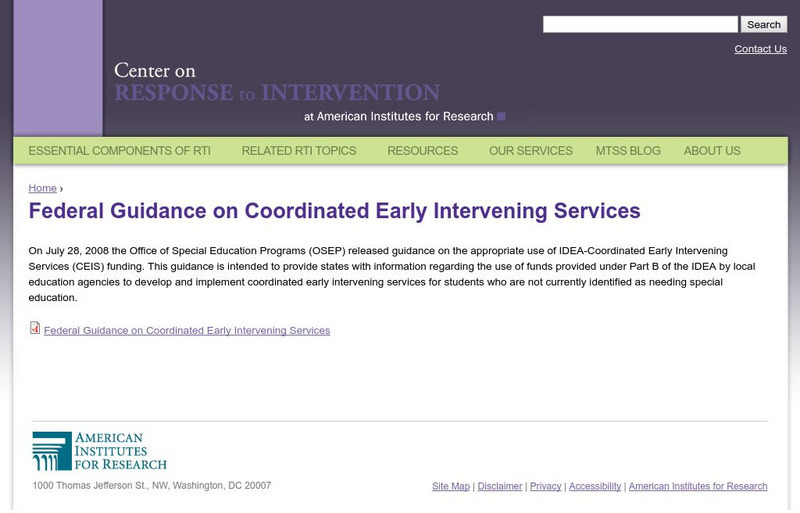 Search

Contact Us

Center on
RESPONSE to INTERVENTION
at American Institutes for Research

ESSENTIAL COMPONENTS OF RTI RELATED RTI TOPICS RESOURCES OUR SERVICES MTSS BLOG ABOUT US

Home ›

Federal Guidance on Coordinated Early Intervening Services

On July 28, 2008 the Office of Special Education Programs (OSEP) released guidance on the appropriate use of IDEA-Coordinated Early Intervening Services (CEIS) funding. This guidance is intended to provide states with information regarding the use of funds provided under Part B of the IDEA by local education agencies to develop and implement coordinated early intervening services for students who are not currently identified as needing special education.

Federal Guidance on Coordinated Early Intervening Services

AMERICAN INSTITUTES FOR RESEARCH

1000 Thomas Jefferson St., NW, Washington, DC 20007

Site Map | Disclaimer | Privacy | Accessibility | American Institutes for Research